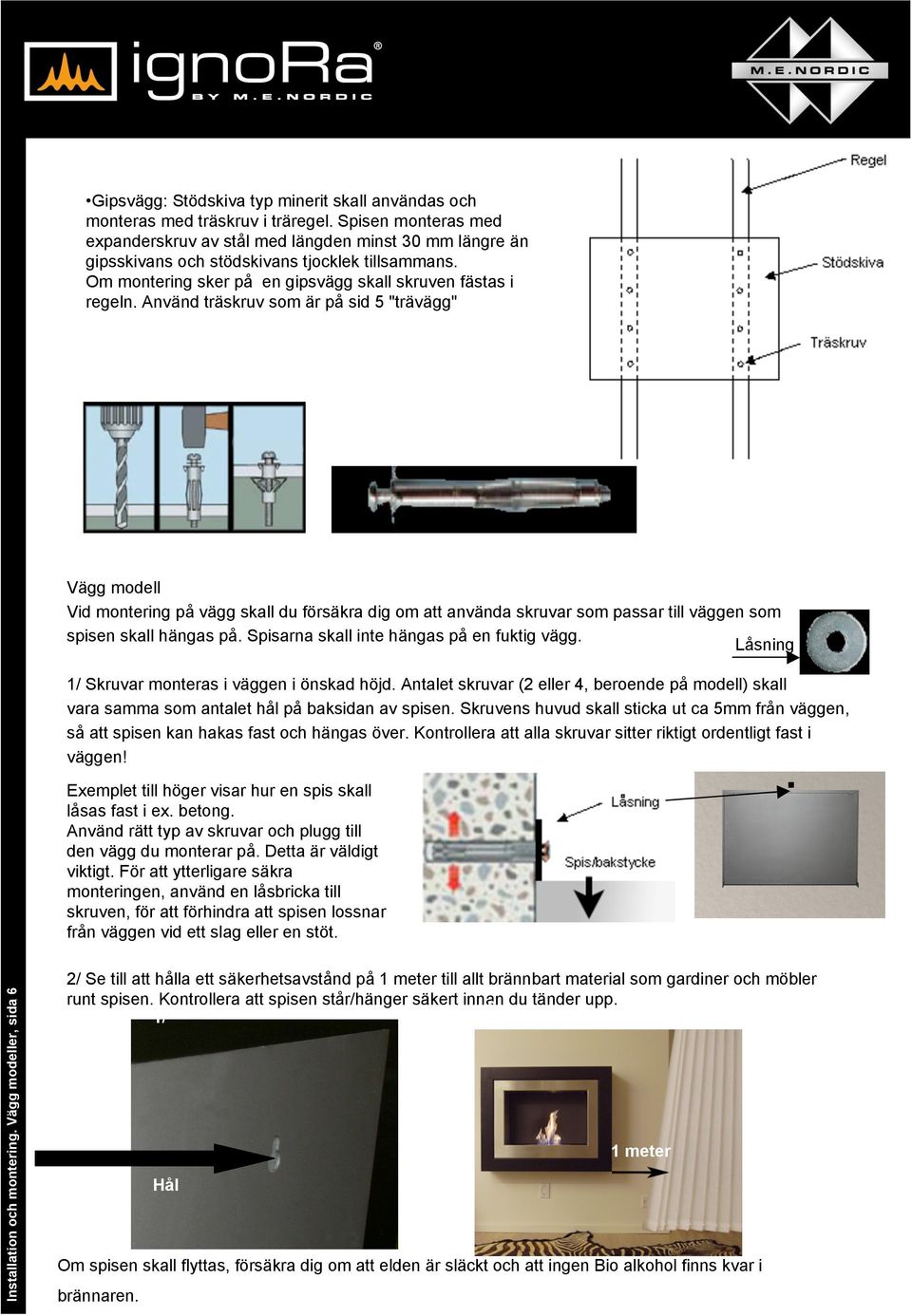 ignoRa®
BY M.E.NORDIC

M.E.NORDIC

•Gipsvägg: Stödskiva typ minerit skall användas och monteras med träskruv i träregel. Spisen monteras med expanderskruv av stål med längden minst 30 mm längre än gipsskivans och stödskivans tjocklek tillsammans. Om montering sker på en gipsvägg skall skruven fästas i regeln. Använd träskruv som är på sid 5 "trävägg"

Regel

Stödskiva

Träskruv

Vägg modell

Vid montering på vägg skall du försäkra dig om att använda skruvar som passar till väggen som spisen skall hängas på. Spisarna skall inte hängas på en fuktig vägg.

Låsning

1/ Skruvar monteras i väggen i önskad höjd. Antalet skruvar (2 eller 4, beroende på modell) skall vara samma som antalet hål på baksidan av spisen. Skruvens huvud skall sticka ut ca 5mm från väggen, så att spisen kan hakas fast och hängas över. Kontrollera att alla skruvar sitter riktigt ordentligt fast i väggen!

Exemplet till höger visar hur en spis skall låsas fast i ex. betong. Använd rätt typ av skruvar och plugg till den vägg du monterar på. Detta är väldigt viktigt. För att ytterligare säkra monteringen, använd en låsbricka till skruven, för att förhindra att spisen lossnar från väggen vid ett slag eller en stöt.

Låsning

Spis/bakstycke

2/ Se till att hålla ett säkerhetsavstånd på 1 meter till allt brännbart material som gardiner och möbler runt spisen. Kontrollera att spisen står/hänger säkert innan du tänder upp.

Hål

1 meter

Om spisen skall flyttas, försäkra dig om att elden är släckt och att ingen Bio alkohol finns kvar i brännaren.

Installation och montering. Vägg modeller, sida 6